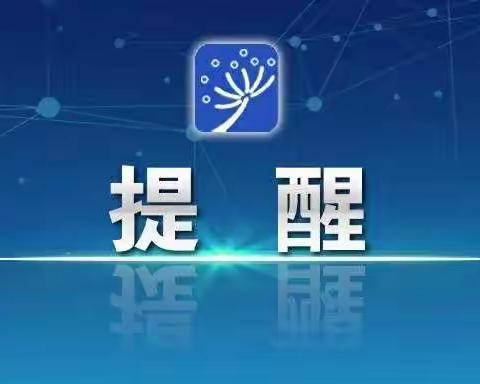 提 醒